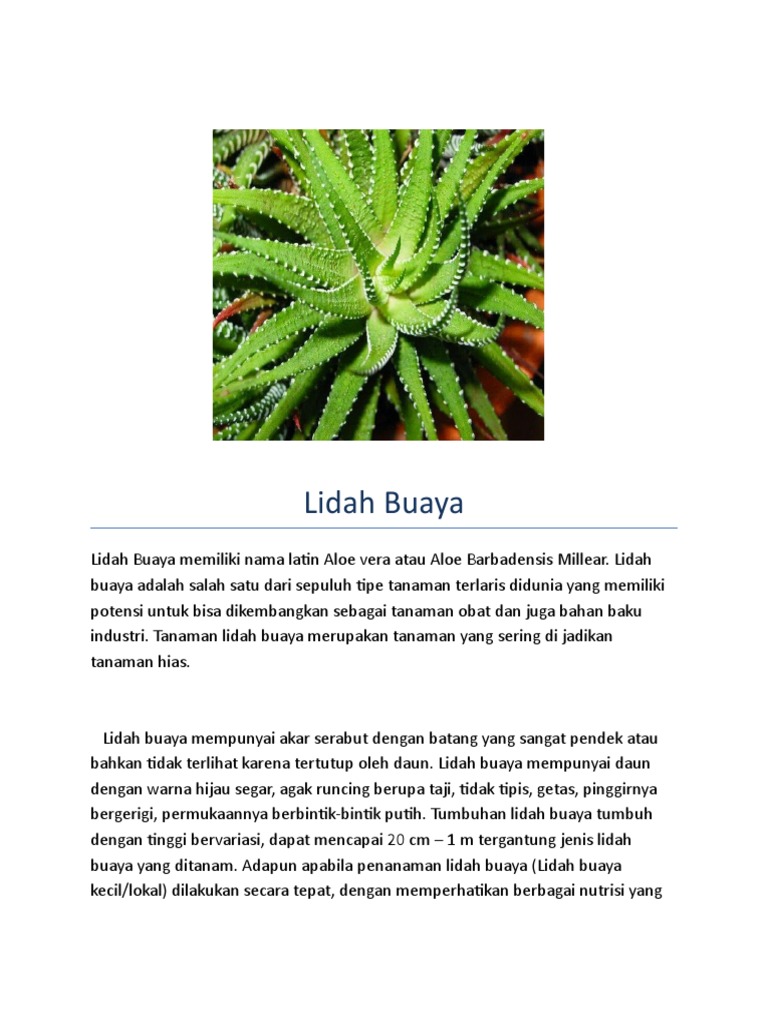 Lidah Buaya

Lidah Buaya memiliki nama latin Aloe vera atau Aloe Barbadensis Millear. Lidah buaya adalah salah satu dari sepuluh tipe tanaman terlaris didunia yang memiliki potensi untuk bisa dikembangkan sebagai tanaman obat dan juga bahan baku industri. Tanaman lidah buaya merupakan tanaman yang sering di jadikan tanaman hias.

Lidah buaya mempunyai akar serabut dengan batang yang sangat pendek atau bahkan tidak terlihat karena tertutup oleh daun. Lidah buaya mempunyai daun dengan warna hijau segar, agak runcing berupa taji, tidak tipis, getas, pinggirnya bergerigi, permukaannya berbintik-bintik putih. Tumbuhan lidah buaya tumbuh dengan tinggi bervariasi, dapat mencapai 20 cm – 1 m tergantung jenis lidah buaya yang ditanam. Adapun apabila penanaman lidah buaya (Lidah buaya kecil/lokal) dilakukan secara tepat, dengan memperhatikan berbagai nutrisi yang